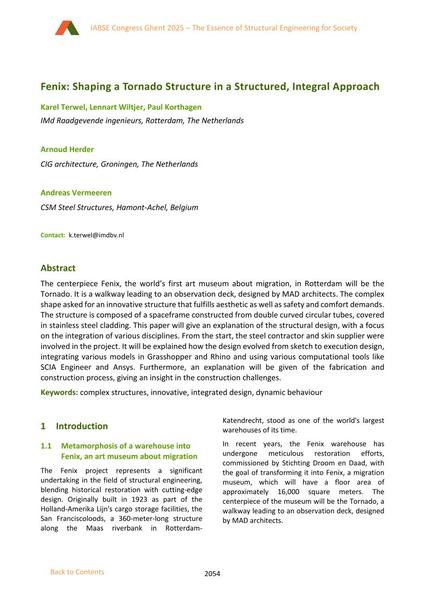 IABSE Congress Ghent 2025 – The Essence of Structural Engineering for Society

Fenix: Shaping a Tornado Structure in a Structured, Integral Approach

Karel Terwel, Lennart Wiltjer, Paul Korthagen
IMd Raadgevende ingenieurs, Rotterdam, The Netherlands

Arnoud Herder
CIG architecture, Groningen, The Netherlands

Andreas Vermeeren
CSM Steel Structures, Hamont-Achel, Belgium

Contact: k.terwel@imdbv.nl

Abstract
The centerpiece Fenix, the world's first art museum about migration, in Rotterdam will be the Tornado. It is a walkway leading to an observation deck, designed by MAD architects. The complex shape asked for an innovative structure that fulfills aesthetic as well as safety and comfort demands. The structure is composed of a spaceframe constructed from double curved circular tubes, covered in stainless steel cladding. This paper will give an explanation of the structural design, with a focus on the integration of various disciplines. From the start, the steel contractor and skin supplier were involved in the project. It will be explained how the design evolved from sketch to execution design, integrating various models in Grasshopper and Rhino and using various computational tools like SCIA Engineer and Ansys. Furthermore, an explanation will be given of the fabrication and construction process, giving an insight in the construction challenges.
Keywords: complex structures, innovative, integrated design, dynamic behaviour

1 Introduction

1.1 Metamorphosis of a warehouse into Fenix, an art museum about migration

The Fenix project represents a significant undertaking in the field of structural engineering, blending historical restoration with cutting-edge design. Originally built in 1923 as part of the Holland-Amerika Lijn's cargo storage facilities, the San Franciscoloods, a 360-meter-long structure along the Maas riverbank in Rotterdam-Katendrecht, stood as one of the world's largest warehouses of its time.

In recent years, the Fenix warehouse has undergone meticulous restoration efforts, commissioned by Stichting Droom en Daad, with the goal of transforming it into Fenix, a migration museum, which will have a floor area of approximately 16,000 square meters. The centerpiece of the museum will be the Tornado, a walkway leading to an observation deck, designed by MAD architects.

Back to Contents
2054